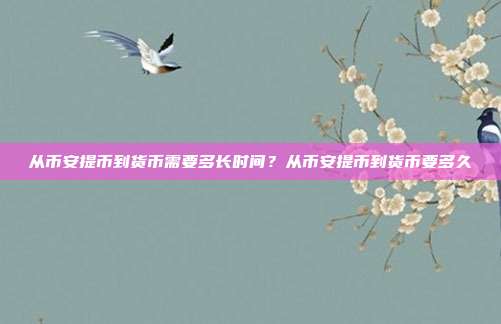 从币安提币到货币需要多长时间？从币安提币到货币要多久